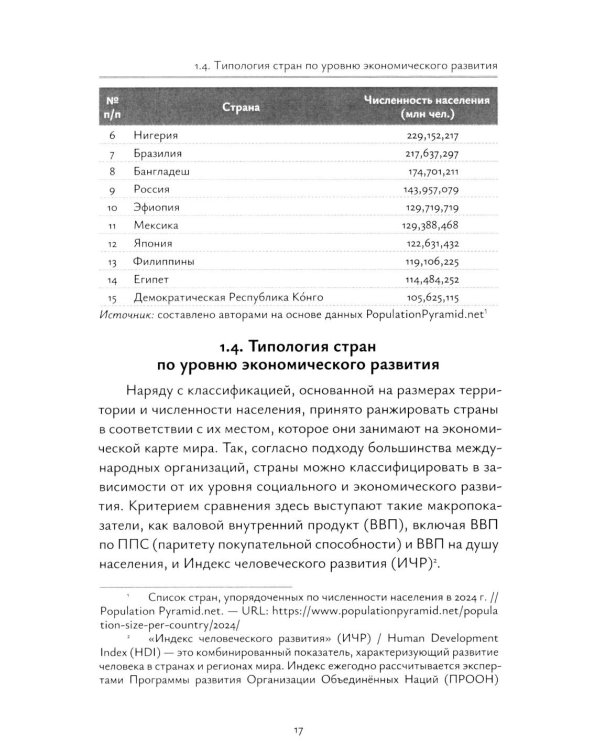 1.4. Типология стран по уровню экономического развития

| № п/п | Страна | Численность населения (млн чел.) |
|---|---|---|
| 6 | Нигерия | 229,152,217 |
| 7 | Бразилия | 217,637,297 |
| 8 | Бангладеш | 174,701,211 |
| 9 | Россия | 143,957,079 |
| 10 | Эфиопия | 129,719,719 |
| 11 | Мексика | 129,388,468 |
| 12 | Япония | 122,631,432 |
| 13 | Филиппины | 119,106,225 |
| 14 | Египет | 114,484,252 |
| 15 | Демократическая Республика Ко́нго | 105,625,115 |

Источник: составлено авторами на основе данных PopulationPyramid.net$^{1}$

1.4. Типология стран по уровню экономического развития

Наряду с классификацией, основанной на размерах территории и численности населения, принято ранжировать страны в соответствии с их местом, которое они занимают на экономической карте мира. Так, согласно подходу большинства международных организаций, страны можно классифицировать в зависимости от их уровня социального и экономического развития. Критерием сравнения здесь выступают такие макропоказатели, как валовой внутренний продукт (ВВП), включая ВВП по ППС (паритету покупательной способности) и ВВП на душу населения, и Индекс человеческого развития (ИЧР)$^{2}$.

$^{1}$ Список стран, упорядоченных по численности населения в 2024 г. // Population Pyramid.net. — URL: https://www.populationpyramid.net/population-size-per-country/2024/

$^{2}$ «Индекс человеческого развития» (ИЧР) / Human Development Index (HDI) — это комбинированный показатель, характеризующий развитие человека в странах и регионах мира. Индекс ежегодно рассчитывается экспертами Программы развития Организации Объединённых Наций (ПРООН)

17